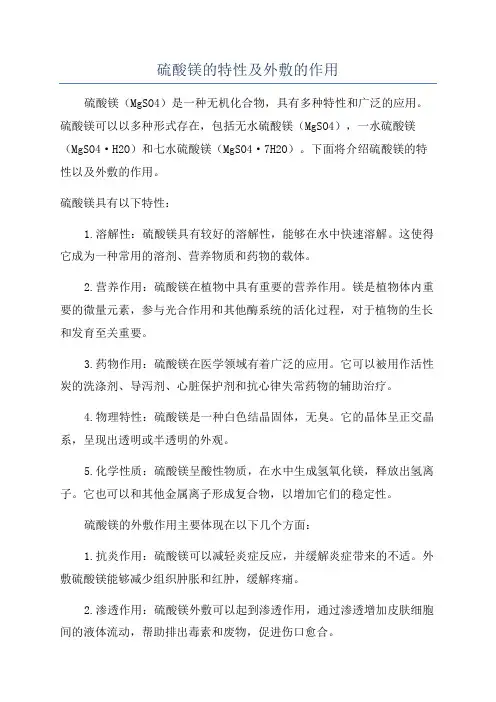 硫酸镁的特性及外敷的作用

硫酸镁（MgSO4）是一种无机化合物，具有多种特性和广泛的应用。硫酸镁可以以多种形式存在，包括无水硫酸镁（MgSO4），一水硫酸镁（MgSO4·H2O）和七水硫酸镁（MgSO4·7H2O）。下面将介绍硫酸镁的特性以及外敷的作用。

硫酸镁具有以下特性：

1.溶解性：硫酸镁具有较好的溶解性，能够在水中快速溶解。这使得它成为一种常用的溶剂、营养物质和药物的载体。

2.营养作用：硫酸镁在植物中具有重要的营养作用。镁是植物体内重要的微量元素，参与光合作用和其他酶系统的活化过程，对于植物的生长和发育至关重要。

3.药物作用：硫酸镁在医学领域有着广泛的应用。它可以被用作活性炭的洗涤剂、导泻剂、心脏保护剂和抗心律失常药物的辅助治疗。

4.物理特性：硫酸镁是一种白色结晶固体，无臭。它的晶体呈正交晶系，呈现出透明或半透明的外观。

5.化学性质：硫酸镁呈酸性物质，在水中生成氢氧化镁，释放出氢离子。它也可以和其他金属离子形成复合物，以增加它们的稳定性。

硫酸镁的外敷作用主要体现在以下几个方面：

1.抗炎作用：硫酸镁可以减轻炎症反应，并缓解炎症带来的不适。外敷硫酸镁能够减少组织肿胀和红肿，缓解疼痛。

2.渗透作用：硫酸镁外敷可以起到渗透作用，通过渗透增加皮肤细胞间的液体流动，帮助排出毒素和废物，促进伤口愈合。